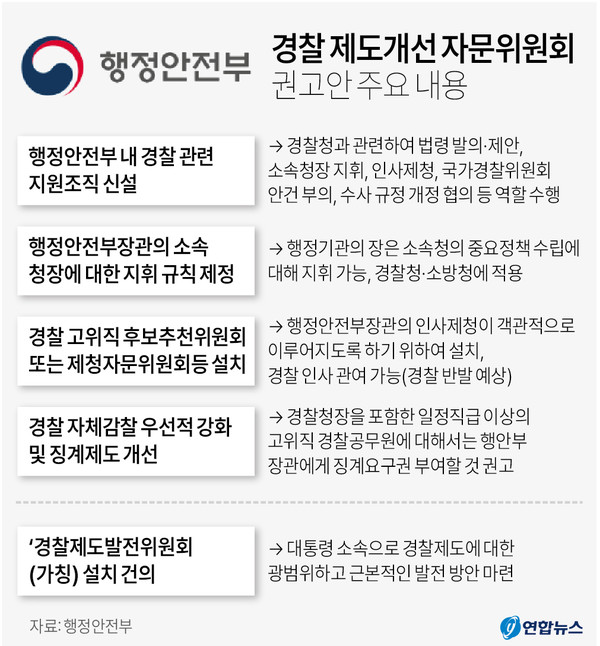 행정안전부

경찰 제도개선 자문위원회
권고안 주요 내용

행정안전부 내 경찰 관련 지원조직 신설

→ 경찰청과 관련하여 법령 발의·제안, 소속청장 지휘, 인사제청, 국가경찰위원회 안건 부의, 수사 규정 개정 협의 등 역할 수행

행정안전부장관의 소속 청장에 대한 지휘 규칙 제정

→ 행정기관의 장은 소속청의 중요정책 수립에 대해 지휘 가능, 경찰청·소방청에 적용

경찰 고위직 후보추천위원회 또는 제청자문위원회등 설치

→ 행정안전부장관의 인사제청이 객관적으로 이루어지도록 하기 위하여 설치, 경찰 인사 관여 가능(경찰 반발 예상)

경찰 자체감찰 우선적 강화 및 징계제도 개선

→ 경찰청장을 포함한 일정직급 이상의 고위직 경찰공무원에 대해서는 행안부 장관에게 징계요구권 부여할 것 권고

'경찰제도발전위원회 (가칭) 설치 건의

→ 대통령 소속으로 경찰제도에 대한 광범위하고 근본적인 발전 방안 마련

자료: 행정안전부

연합뉴스